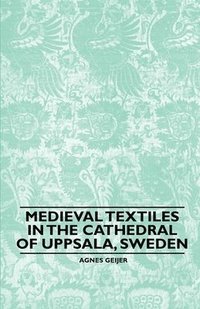 MEDIEVAL TEXTILES IN THE CATHEDRAL OF UPPSALA, SWEDEN

AGNES GEIJER